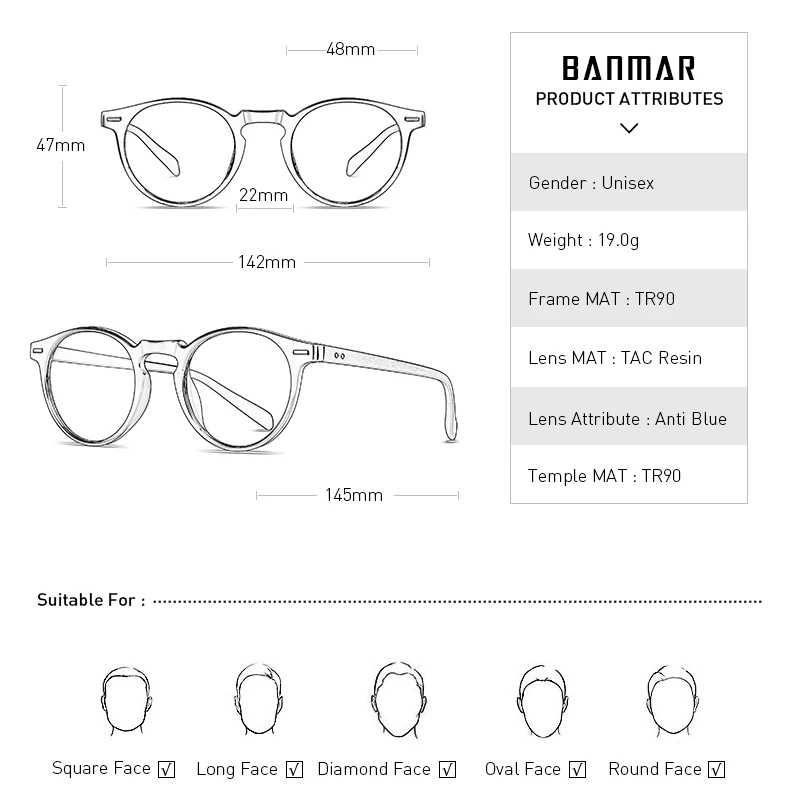 48mm

47mm

22mm

142mm

145mm

BANMAR
PRODUCT ATTRIBUTES

Gender : Unisex

Weight : 19.0g

Frame MAT : TR90

Lens MAT : TAC Resin

Lens Attribute : Anti Blue

Temple MAT : TR90

Suitable For :

Square Face ☑ Long Face ☑ Diamond Face ☑ Oval Face ☑ Round Face ☑